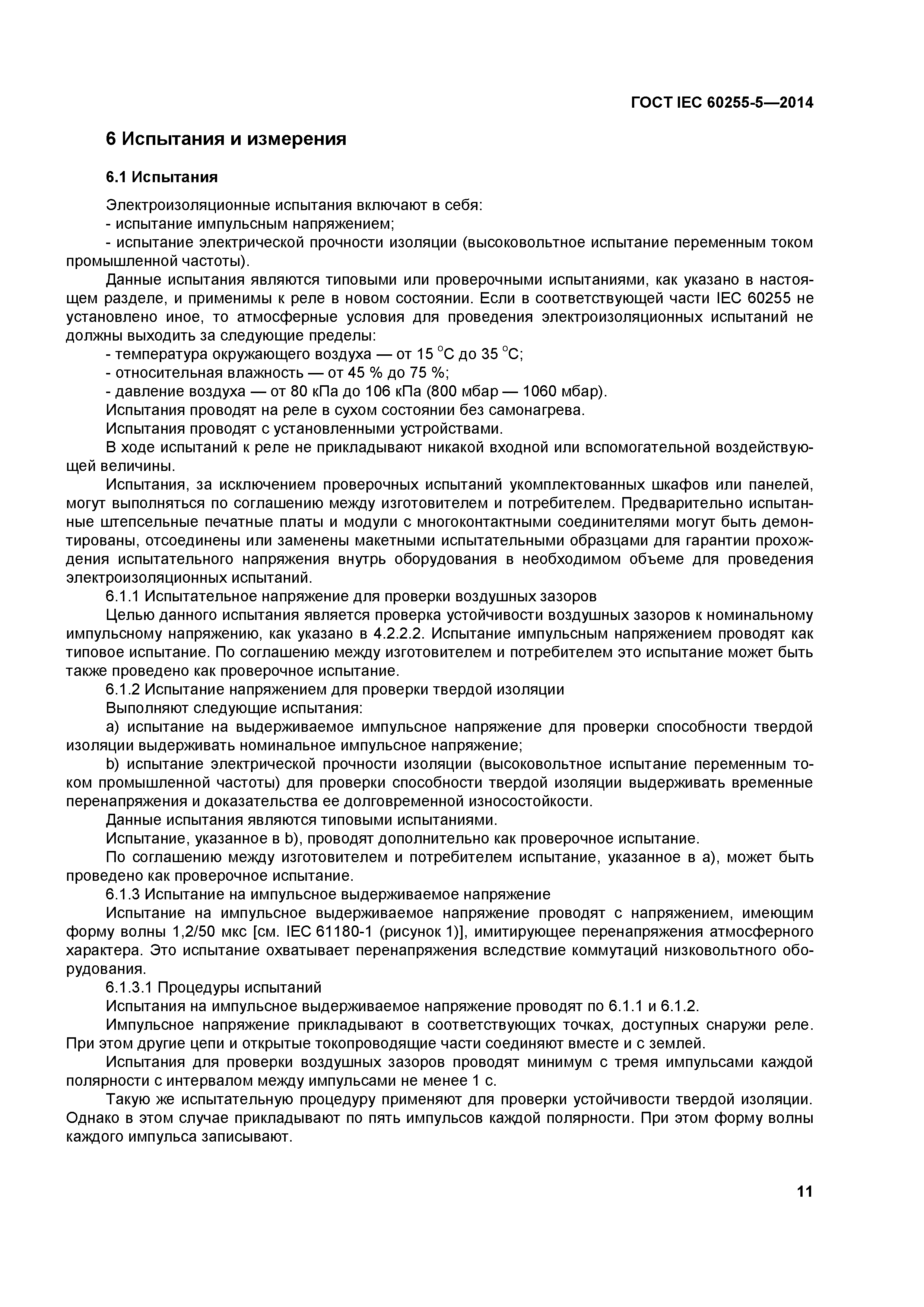 ГОСТ IEC 60255-5—2014

6 Испытания и измерения

6.1 Испытания

Электроизоляционные испытания включают в себя:
- испытание импульсным напряжением;
- испытание электрической прочности изоляции (высоковольтное испытание переменным током промышленной частоты).

Данные испытания являются типовыми или проверочными испытаниями, как указано в настоящем разделе, и применимы к реле в новом состоянии. Если в соответствующей части IEC 60255 не установлено иное, то атмосферные условия для проведения электроизоляционных испытаний не должны выходить за следующие пределы:
- температура окружающего воздуха — от 15 °С до 35 °С;
- относительная влажность — от 45 % до 75 %;
- давление воздуха — от 80 кПа до 106 кПа (800 мбар — 1060 мбар).

Испытания проводят на реле в сухом состоянии без самонагрева.

Испытания проводят с установленными устройствами.

В ходе испытаний к реле не прикладывают никакой входной или вспомогательной воздействующей величины.

Испытания, за исключением проверочных испытаний укомплектованных шкафов или панелей, могут выполняться по соглашению между изготовителем и потребителем. Предварительно испытанные штепсельные печатные платы и модули с многоконтактными соединителями могут быть демонтированы, отсоединены или заменены макетными испытательными образцами для гарантии прохождения испытательного напряжения внутрь оборудования в необходимом объеме для проведения электроизоляционных испытаний.

6.1.1 Испытательное напряжение для проверки воздушных зазоров

Целью данного испытания является проверка устойчивости воздушных зазоров к номинальному импульсному напряжению, как указано в 4.2.2.2. Испытание импульсным напряжением проводят как типовое испытание. По соглашению между изготовителем и потребителем это испытание может быть также проведено как проверочное испытание.

6.1.2 Испытание напряжением для проверки твердой изоляции

Выполняют следующие испытания:

a) испытание на выдерживаемое импульсное напряжение для проверки способности твердой изоляции выдерживать номинальное импульсное напряжение;

b) испытание электрической прочности изоляции (высоковольтное испытание переменным током промышленной частоты) для проверки способности твердой изоляции выдерживать временные перенапряжения и доказательства ее долговременной износостойкости.

Данные испытания являются типовыми испытаниями.

Испытание, указанное в b), проводят дополнительно как проверочное испытание.

По соглашению между изготовителем и потребителем испытание, указанное в а), может быть проведено как проверочное испытание.

6.1.3 Испытание на импульсное выдерживаемое напряжение

Испытание на импульсное выдерживаемое напряжение проводят с напряжением, имеющим форму волны 1,2/50 мкс [см. IEC 61180-1 (рисунок 1)], имитирующее перенапряжения атмосферного характера. Это испытание охватывает перенапряжения вследствие коммутаций низковольтного оборудования.

6.1.3.1 Процедуры испытаний

Испытания на импульсное выдерживаемое напряжение проводят по 6.1.1 и 6.1.2.

Импульсное напряжение прикладывают в соответствующих точках, доступных снаружи реле. При этом другие цепи и открытые токопроводящие части соединяют вместе и с землей.

Испытания для проверки воздушных зазоров проводят минимум с тремя импульсами каждой полярности с интервалом между импульсами не менее 1 с.

Такую же испытательную процедуру применяют для проверки устойчивости твердой изоляции. Однако в этом случае прикладывают по пять импульсов каждой полярности. При этом форму волны каждого импульса записывают.

11